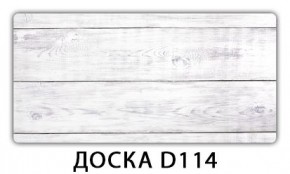 ДОСКА D114